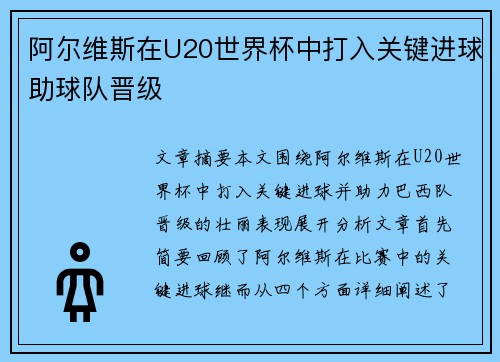 阿尔维斯在U20世界杯中打入关键进球助球队晋级

文章摘要本文围绕阿尔维斯在U20世界杯中打入关键进球并助力巴西队晋级的壮丽表现展开分析文章首先简要回顾了阿尔维斯在比赛中的关键进球继而从四个方面详细阐述了